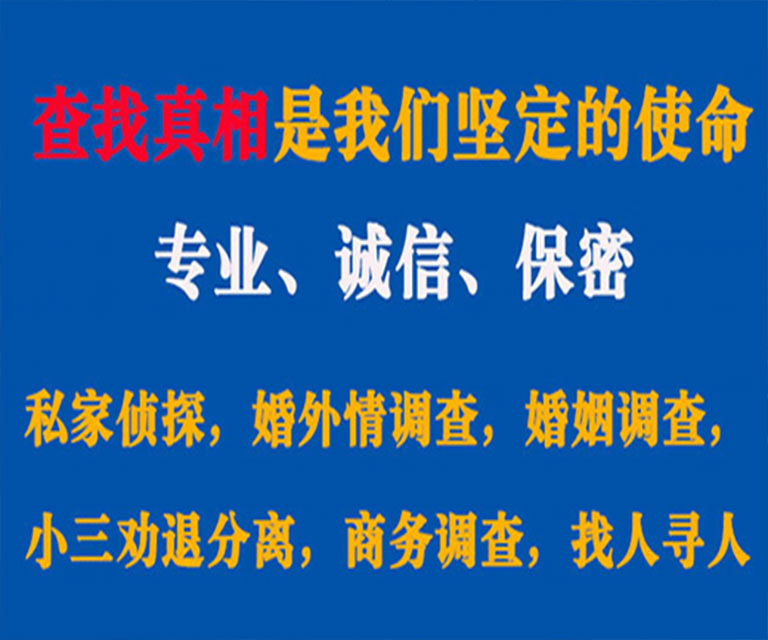 查找真相是我们坚定的使命

专业、诚信、保密

私家侦探，婚外情调查，婚姻调查，

小三劝退分离，商务调查，找人寻人